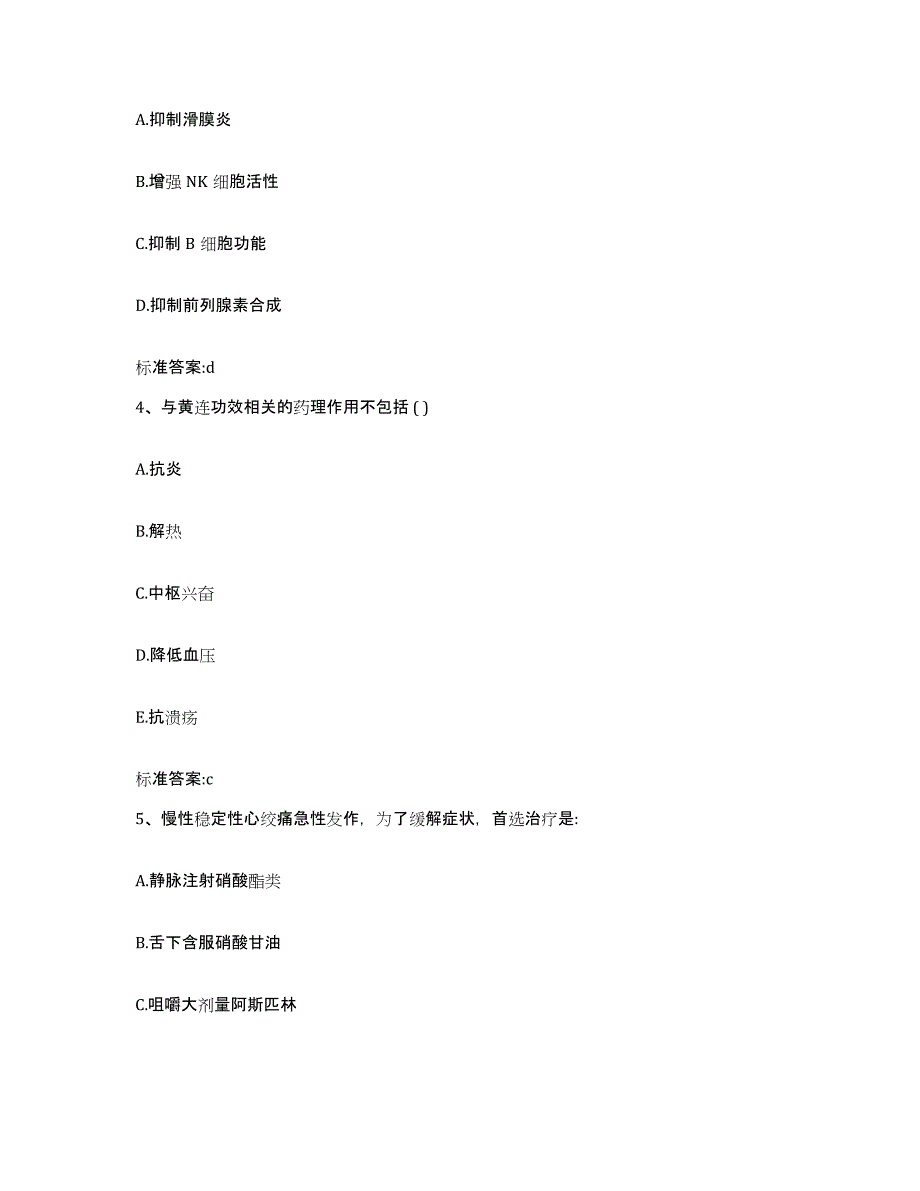 A.抑制滑膜炎

B.增强 NK 细胞活性

C.抑制 B 细胞功能

D.抑制前列腺素合成

标准答案:d

4、与黄连功效相关的药理作用不包括 ( )

A.抗炎

B.解热

C.中枢兴奋

D.降低血压

E.抗溃疡

标准答案:c

5、慢性稳定性心绞痛急性发作，为了缓解症状，首选治疗是:

A.静脉注射硝酸酯类

B.舌下含服硝酸甘油

C.咀嚼大剂量阿斯匹林